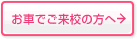 お車でご来校の方へ→